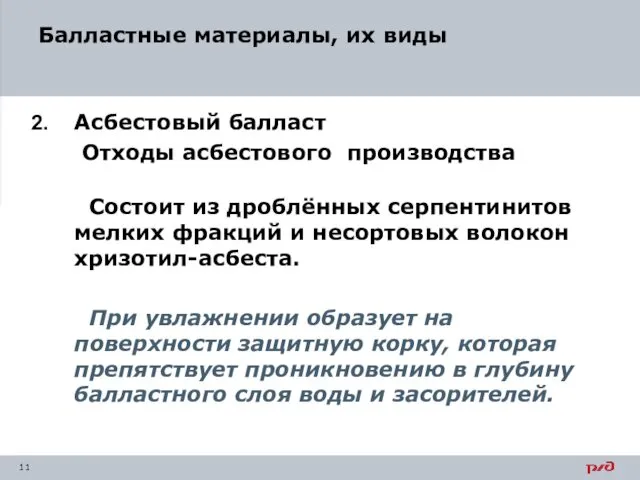 Балластные материалы, их виды

2. Асбестовый балласт
Отходы асбестового производства

Состоит из дроблённых серпентинитов мелких фракций и несортовых волокон хризотил-асбеста.

При увлажнении образует на поверхности защитную корку, которая препятствует проникновению в глубину балластного слоя воды и засорителей.

11

РЖД